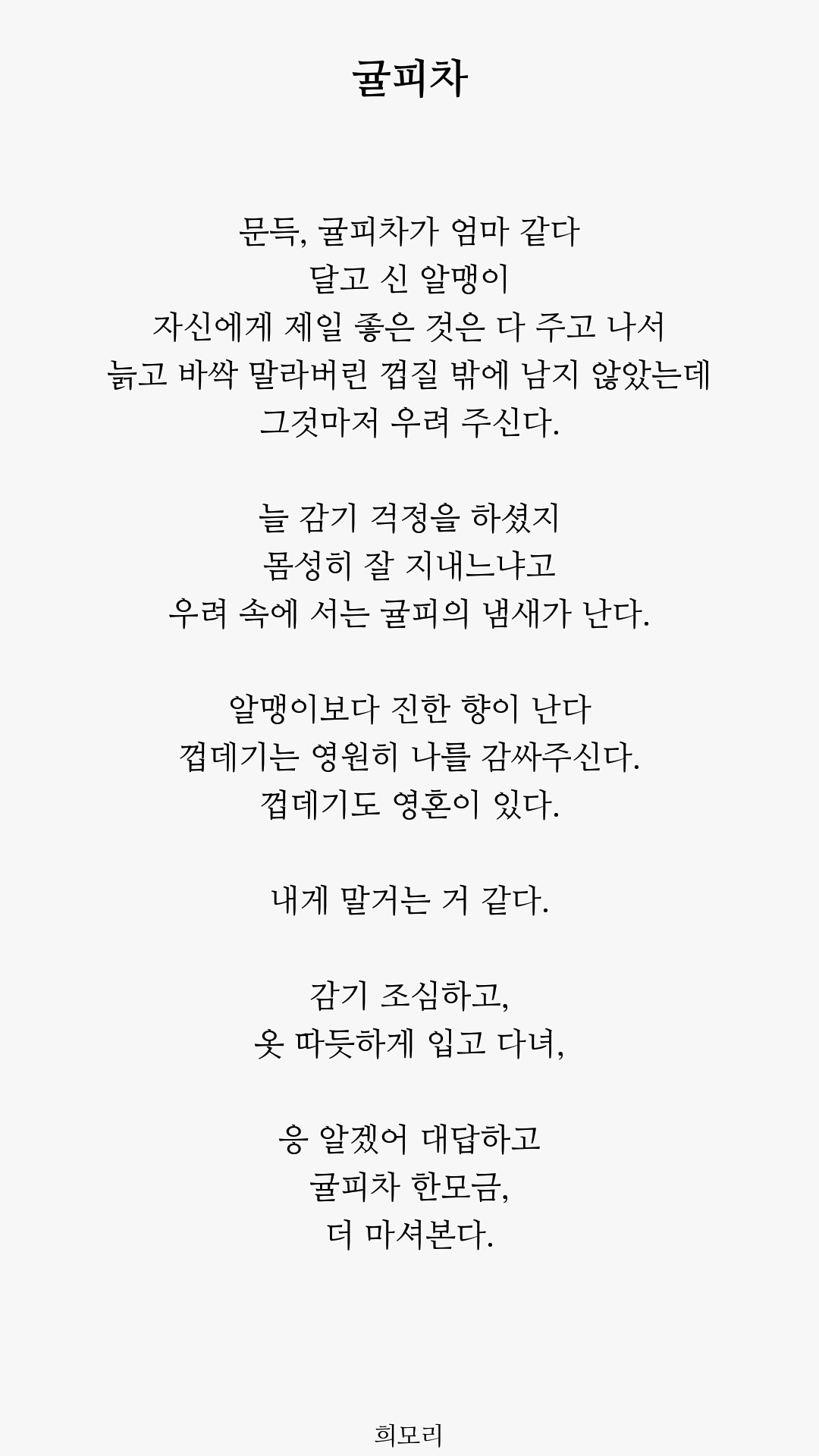 귤피차

문득, 귤피차가 엄마 같다
달고 신 알맹이
자신에게 제일 좋은 것은 다 주고 나서
늙고 바싹 말라버린 껍질 밖에 남지 않았는데
그것마저 우려 주신다.

늘 감기 걱정을 하셨지
몸성히 잘 지내느냐고
우려 속에 서는 귤피의 냄새가 난다.

알맹이보다 진한 향이 난다
껍데기는 영원히 나를 감싸주신다.
껍데기도 영혼이 있다.

내게 말거는 거 같다.

감기 조심하고,
옷 따듯하게 입고 다녀,

응 알겠어 대답하고
귤피차 한모금,
더 마셔본다.

희모리